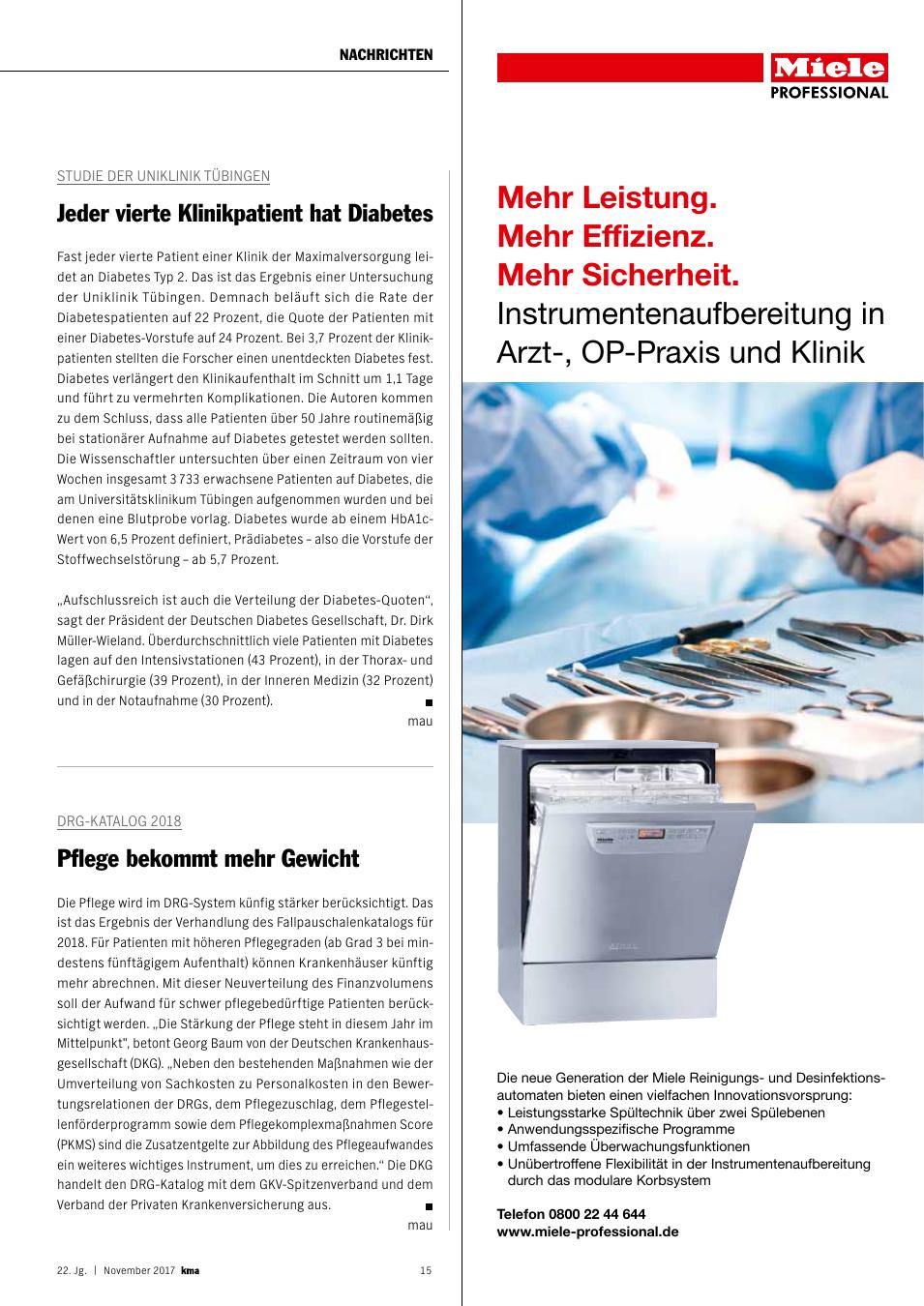 NACHRICHTEN

STUDIE DER UNIKLINIK TÜBINGEN

Jeder vierte Klinikpatient hat Diabetes

Fast jeder vierte Patient einer Klinik der Maximalversorgung leidet an Diabetes Typ 2. Das ist das Ergebnis einer Untersuchung der Uniklinik Tübingen. Demnach beläuft sich die Rate der Diabetespatienten auf 22 Prozent, die Quote der Patienten mit einer Diabetes-Vorstufe auf 24 Prozent. Bei 3,7 Prozent der Klinikpatienten stellten die Forscher einen unentdeckten Diabetes fest. Diabetes verlängert den Klinikaufenthalt im Schnitt um 1,1 Tage und führt zu vermehrten Komplikationen. Die Autoren kommen zu dem Schluss, dass alle Patienten über 50 Jahre routinemäßig bei stationärer Aufnahme auf Diabetes getestet werden sollten. Die Wissenschaftler untersuchten über einen Zeitraum von vier Wochen insgesamt 3 733 erwachsene Patienten auf Diabetes, die am Universitätsklinikum Tübingen aufgenommen wurden und bei denen eine Blutprobe vorlag. Diabetes wurde ab einem HbA1c-Wert von 6,5 Prozent definiert, Prädiabetes – also die Vorstufe der Stoffwechselstörung – ab 5,7 Prozent.

„Aufschlussreich ist auch die Verteilung der Diabetes-Quoten“, sagt der Präsident der Deutschen Diabetes Gesellschaft, Dr. Dirk Müller-Wieland. Überdurchschnittlich viele Patienten mit Diabetes lagen auf den Intensivstationen (43 Prozent), in der Thorax- und Gefäßchirurgie (39 Prozent), in der Inneren Medizin (32 Prozent) und in der Notaufnahme (30 Prozent).

mau

DRG-KATALOG 2018

Pflege bekommt mehr Gewicht

Die Pflege wird im DRG-System künfig stärker berücksichtigt. Das ist das Ergebnis der Verhandlung des Fallpauschalenkatalogs für 2018. Für Patienten mit höheren Pflegegraden (ab Grad 3 bei mindestens fünftägigem Aufenthalt) können Krankenhäuser künftig mehr abrechnen. Mit dieser Neuverteilung des Finanzvolumens soll der Aufwand für schwer pflegebedürftige Patienten berücksichtigt werden. „Die Stärkung der Pflege steht in diesem Jahr im Mittelpunkt", betont Georg Baum von der Deutschen Krankenhausgesellschaft (DKG). „Neben den bestehenden Maßnahmen wie der Umverteilung von Sachkosten zu Personalkosten in den Bewertungsrelationen der DRGs, dem Pflegezuschlag, dem Pflegestellenförderprogramm sowie dem Pflegekomplexmaßnahmen Score (PKMS) sind die Zusatzentgelte zur Abbildung des Pflegeaufwandes ein weiteres wichtiges Instrument, um dies zu erreichen.“ Die DKG handelt den DRG-Katalog mit dem GKV-Spitzenverband und dem Verband der Privaten Krankenversicherung aus.

mau

22. Jg. | November 2017 kma 15

Miele PROFESSIONAL

Mehr Leistung.
Mehr Effizienz.
Mehr Sicherheit.
Instrumentenaufbereitung in Arzt-, OP-Praxis und Klinik

Die neue Generation der Miele Reinigungs- und Desinfektionsautomaten bieten einen vielfachen Innovationsvorsprung:
• Leistungsstarke Spültechnik über zwei Spülebenen
• Anwendungsspezifische Programme
• Umfassende Überwachungsfunktionen
• Unübertroffene Flexibilität in der Instrumentenaufbereitung durch das modulare Korbsystem

Telefon 0800 22 44 644
www.miele-professional.de